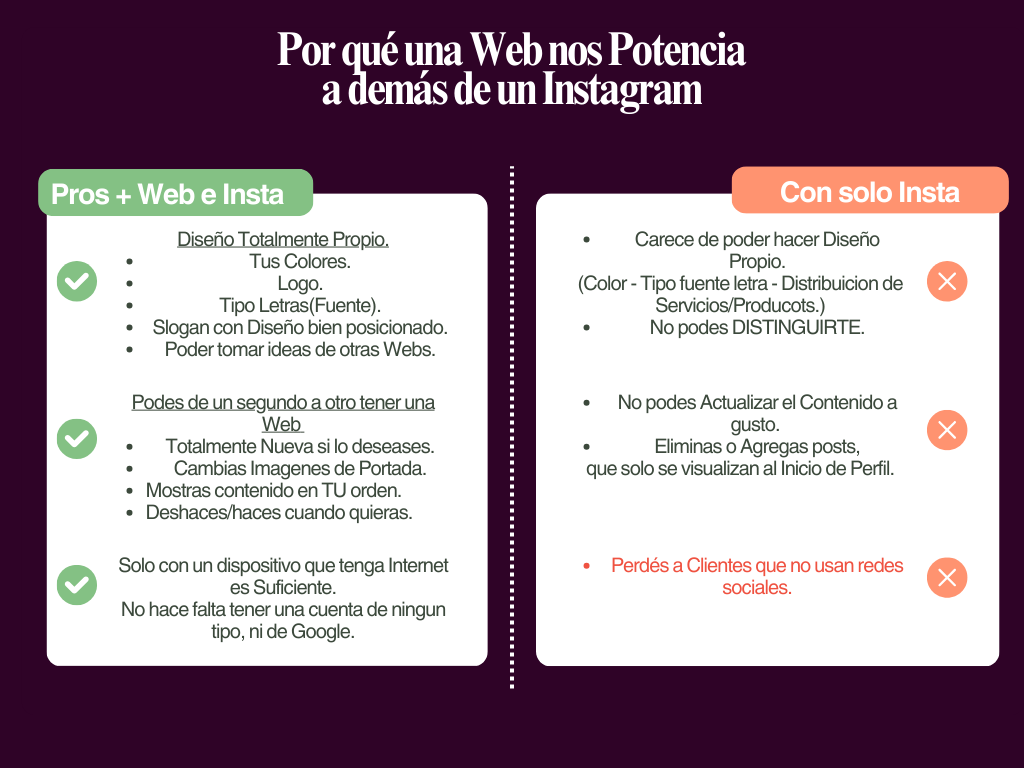 Por qué una Web nos Potencia
a demás de un Instagram

Pros + Web e Insta

Diseño Totalmente Propio.
• Tus Colores.
• Logo.
• Tipo Letras(Fuente).
• Slogan con Diseño bien posicionado.
• Poder tomar ideas de otras Webs.

Podes de un segundo a otro tener una Web
• Totalmente Nueva si lo deseases.
• Cambias Imagenes de Portada.
• Mostras contenido en TU orden.
• Deshaces/haces cuando quieras.

Solo con un dispositivo que tenga Internet es Suficiente.
No hace falta tener una cuenta de ningun tipo, ni de Google.

Con solo Insta

• Carece de poder hacer Diseño Propio.
(Color - Tipo fuente letra - Distribuicion de Servicios/Producots.)
• No podes DISTINGUIRTE.

• No podes Actualizar el Contenido a gusto.
• Eliminas o Agregas posts, que solo se visualizan al Inicio de Perfil.

• Perdés a Clientes que no usan redes sociales.